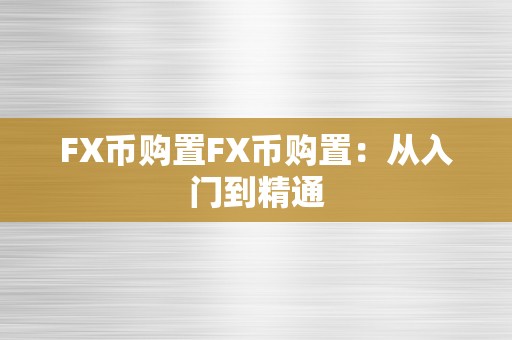 FX币购置FX币购置：从入门到精通